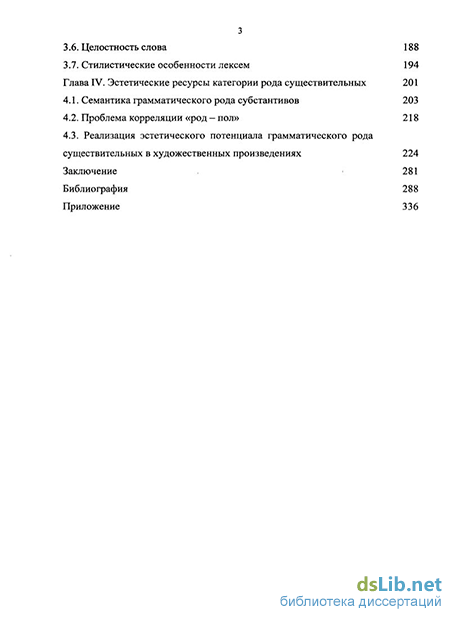 3

3.6. Целостность слова 188

3.7. Стилистические особенности лексем 194

Глава IV. Эстетические ресурсы категории рода существительных 201

4.1. Семантика грамматического рода субстантивов 203

4.2. Проблема корреляции «род – пол» 218

4.3. Реализация эстетического потенциала грамматического рода существительных в художественных произведениях 224

Заключение 281

Библиография 288

Приложение 336

dsLib.net
библиотека диссертаций